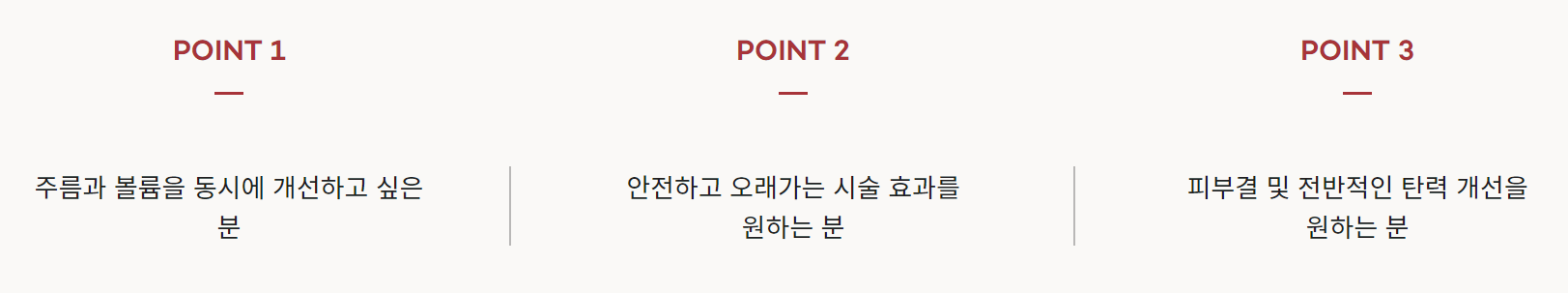 POINT 1

주름과 볼륨을 동시에 개선하고 싶은 분

POINT 2

안전하고 오래가는 시술 효과를 원하는 분

POINT 3

피부결 및 전반적인 탄력 개선을 원하는 분